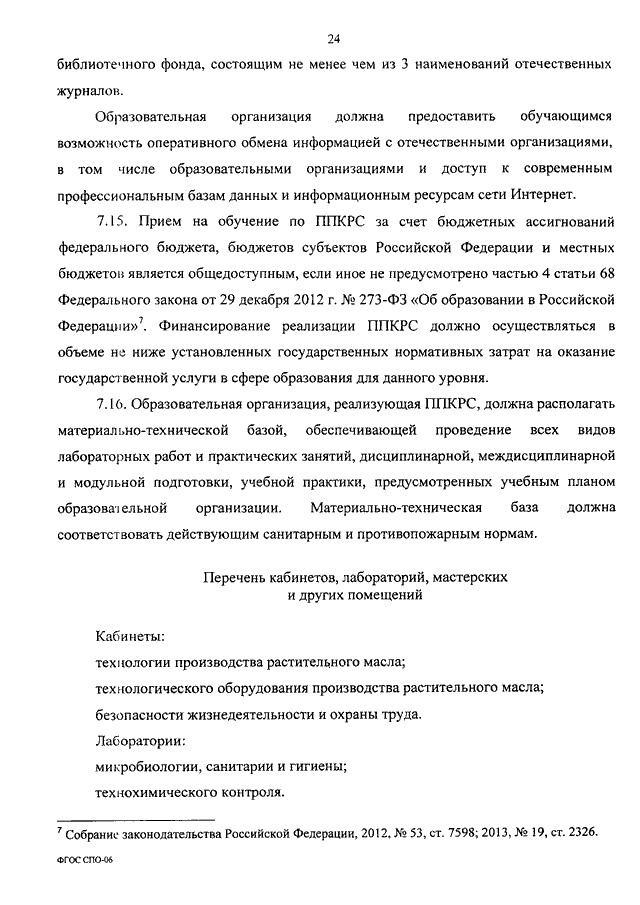 24

библиотечного фонда, состоящим не менее чем из 3 наименований отечественных журналов.

Образовательная организация должна предоставить обучающимся возможность оперативного обмена информацией с отечественными организациями, в том числе образовательными организациями и доступ к современным профессиональным базам данных и информационным ресурсам сети Интернет.

7.15. Прием на обучение по ППКРС за счет бюджетных ассигнований федерального бюджета, бюджетов субъектов Российской Федерации и местных бюджетов является общедоступным, если иное не предусмотрено частью 4 статьи 68 Федерального закона от 29 декабря 2012 г. № 273-ФЗ «Об образовании в Российской Федерации»$^7$. Финансирование реализации ППКРС должно осуществляться в объеме не ниже установленных государственных нормативных затрат на оказание государственной услуги в сфере образования для данного уровня.

7.16. Образовательная организация, реализующая ППКРС, должна располагать материально-технической базой, обеспечивающей проведение всех видов лабораторных работ и практических занятий, дисциплинарной, междисциплинарной и модульной подготовки, учебной практики, предусмотренных учебным планом образовательной организации. Материально-техническая база должна соответствовать действующим санитарным и противопожарным нормам.

Перечень кабинетов, лабораторий, мастерских и других помещений

Кабинеты:

технологии производства растительного масла;

технологического оборудования производства растительного масла;

безопасности жизнедеятельности и охраны труда.

Лаборатории:

микробиологии, санитарии и гигиены;

технохимического контроля.

$^7$ Собрание законодательства Российской Федерации, 2012, № 53, ст. 7598; 2013, № 19, ст. 2326.

ФГОС СПО-06